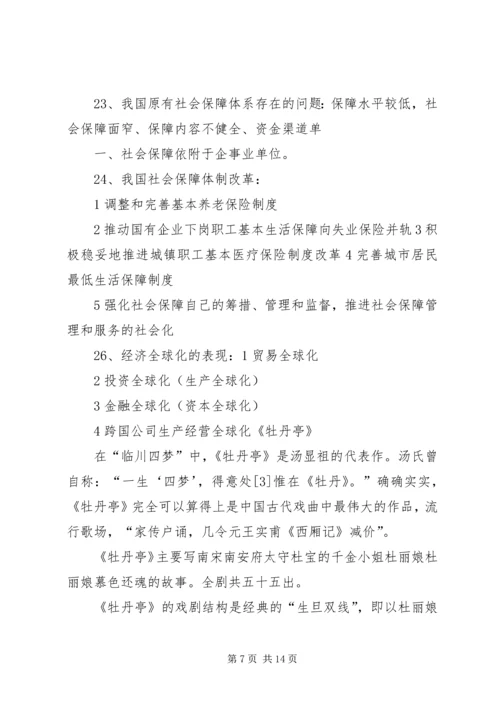 23、我国原有社会保障体系存在的问题：保障水平较低，社会保障面窄、保障内容不健全、资金渠道单

一、社会保障依附于企事业单位。

24、我国社会保障体制改革：

1 调整和完善基本养老保险制度

2 推动国有企业下岗职工基本生活保障向失业保险并轨 3 积极稳妥地推进城镇职工基本医疗保险制度改革 4 完善城市居民最低生活保障制度

5 强化社会保障自己的筹措、管理和监督，推进社会保障管理和服务的社会化

26、经济全球化的表现：1 贸易全球化

2 投资全球化（生产全球化）

3 金融全球化（资本全球化）

4 跨国公司生产经营全球化《牡丹亭》

在“临川四梦”中，《牡丹亭》是汤显祖的代表作。汤氏曾自称：“一生‘四梦’，得意处[3]惟在《牡丹》。”确确实实，《牡丹亭》完全可以算得上是中国古代戏曲中最伟大的作品，流行歌场，“家传户诵，几令元王实甫《西厢记》减价”。

《牡丹亭》主要写南宋南安府太守杜宝的千金小姐杜丽娘杜丽娘慕色还魂的故事。全剧共五十五出。

《牡丹亭》的戏剧结构是经典的“生旦双线”，即以杜丽娘

第 7 页 共 14 页